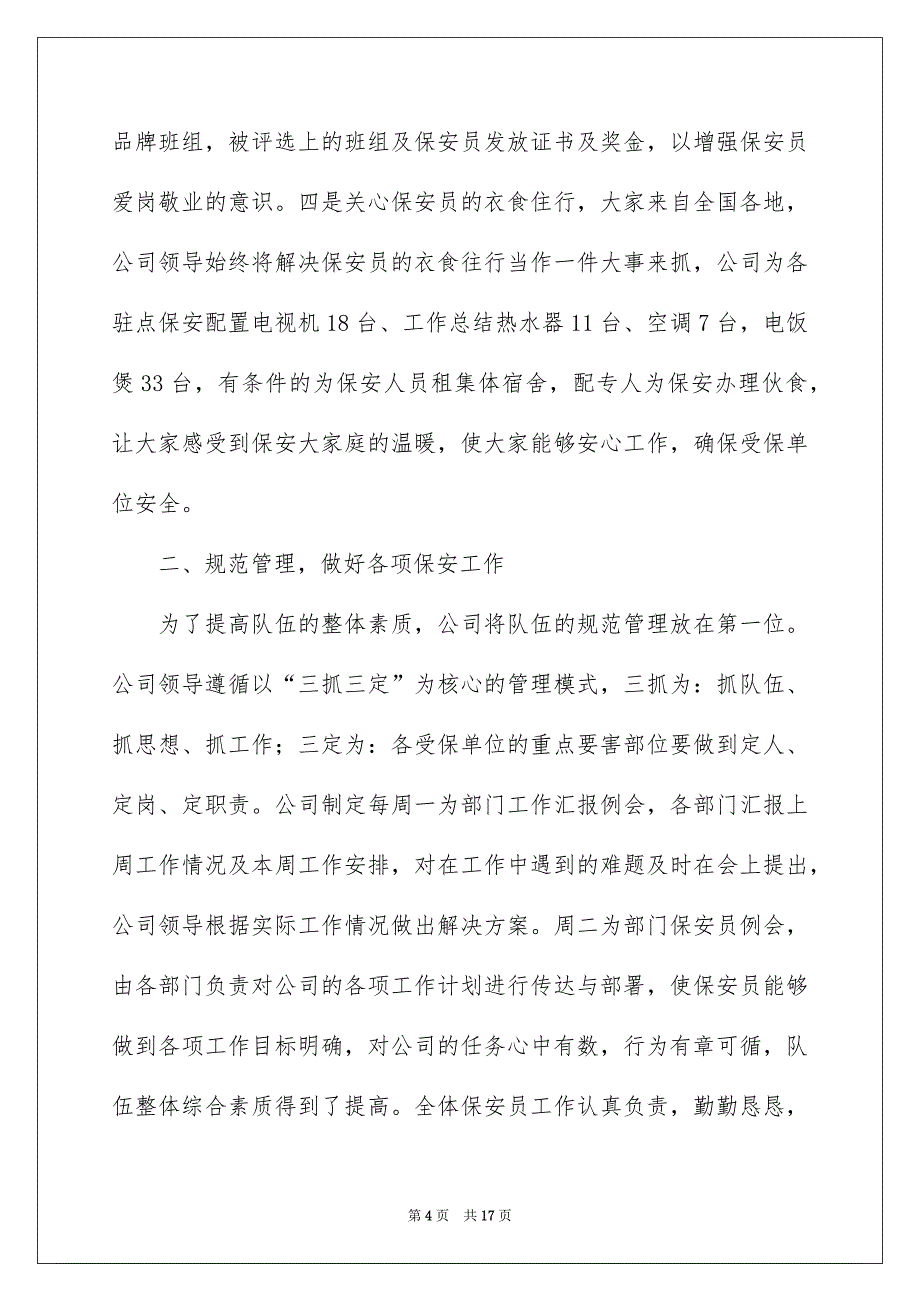 品牌班组，被评选上的班组及保安员发放证书及奖金，以增强保安员爱岗敬业的意识。四是关心保安员的衣食住行，大家来自全国各地，公司领导始终将解决保安员的衣食往行当作一件大事来抓，公司为各驻点保安配置电视机 18 台、工作总结热水器 11 台、空调 7 台，电饭煲 33 台，有条件的为保安人员租集体宿舍，配专人为保安办理伙食，让大家感受到保安大家庭的温暖，使大家能够安心工作，确保受保单位安全。

二、规范管理，做好各项保安工作

为了提高队伍的整体素质，公司将队伍的规范管理放在第一位。公司领导遵循以“三抓三定”为核心的管理模式，三抓为：抓队伍、抓思想、抓工作；三定为：各受保单位的重点要害部位要做到定人、定岗、定职责。公司制定每周一为部门工作汇报例会，各部门汇报上周工作情况及本周工作安排，对在工作中遇到的难题及时在会上提出，公司领导根据实际工作情况做出解决方案。周二为部门保安员例会，由各部门负责对公司的各项工作计划进行传达与部署，使保安员能够做到各项工作目标明确，对公司的任务心中有数，行为有章可循，队伍整体综合素质得到了提高。全体保安员工作认真负责，勤勤恳恳，

第 4 页　共 17 页